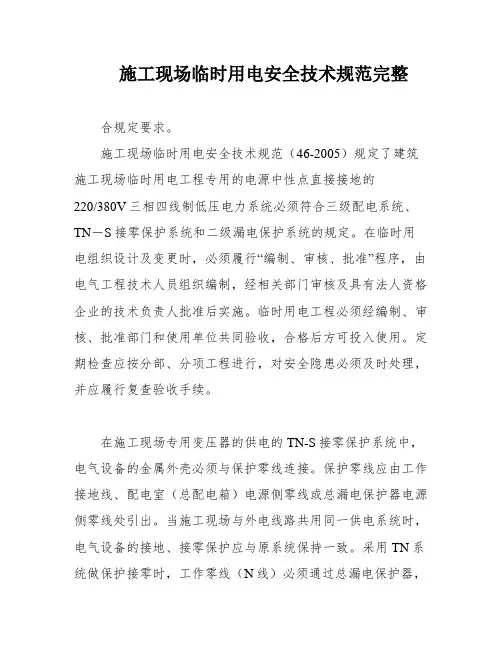 施工现场临时用电安全技术规范完整

合规定要求。

施工现场临时用电安全技术规范（46-2005）规定了建筑施工现场临时用电工程专用的电源中性点直接接地的220/380V三相四线制低压电力系统必须符合三级配电系统、TN－S接零保护系统和二级漏电保护系统的规定。在临时用电组织设计及变更时，必须履行“编制、审核、批准”程序，由电气工程技术人员组织编制，经相关部门审核及具有法人资格企业的技术负责人批准后实施。临时用电工程必须经编制、审核、批准部门和使用单位共同验收，合格后方可投入使用。定期检查应按分部、分项工程进行，对安全隐患必须及时处理，并应履行复查验收手续。

在施工现场专用变压器的供电的TN-S接零保护系统中，电气设备的金属外壳必须与保护零线连接。保护零线应由工作接地线、配电室（总配电箱）电源侧零线或总漏电保护器电源侧零线处引出。当施工现场与外电线路共用同一供电系统时，电气设备的接地、接零保护应与原系统保持一致。采用TN系统做保护接零时，工作零线（N线）必须通过总漏电保护器，